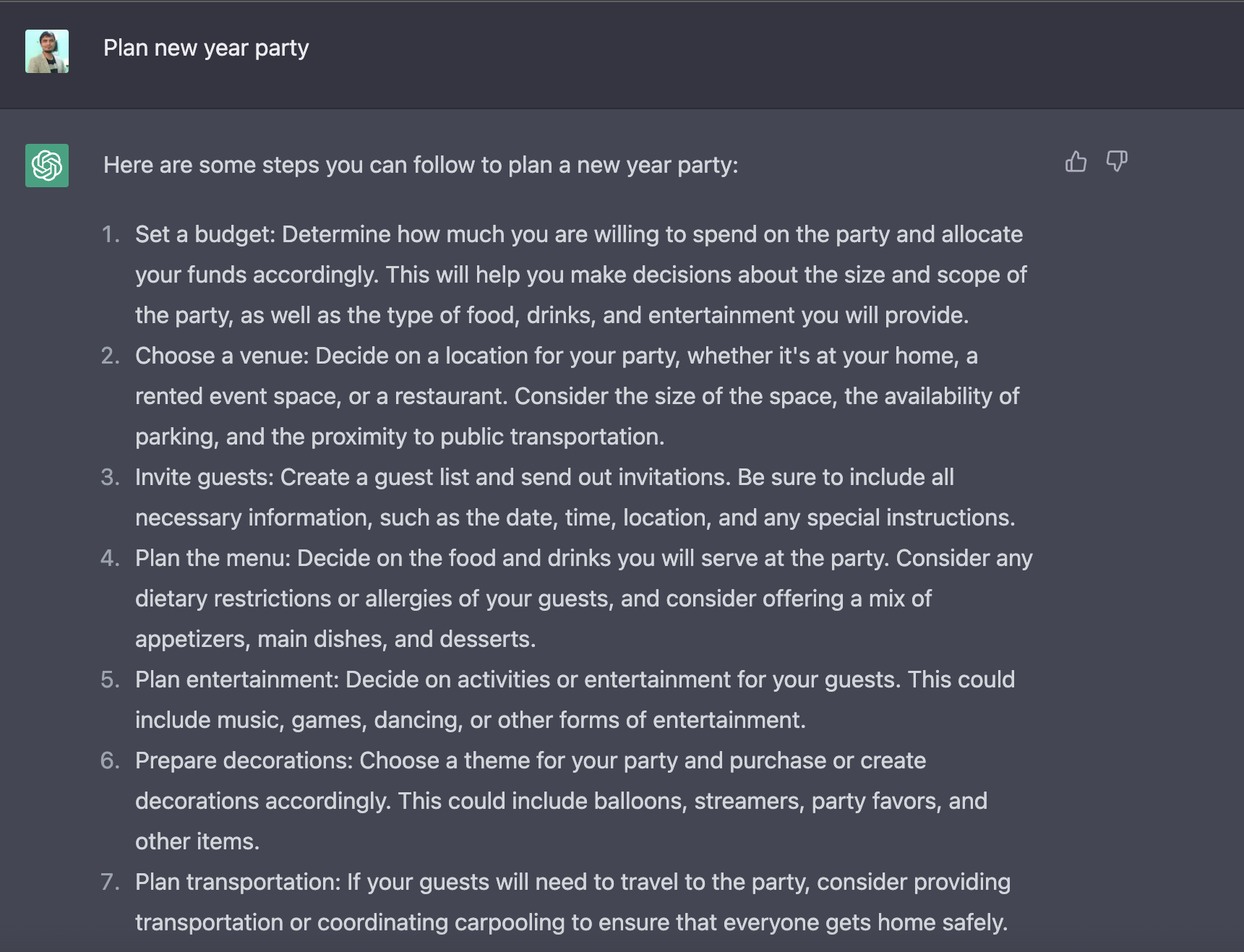 Plan new year party

Here are some steps you can follow to plan a new year party:

1. Set a budget: Determine how much you are willing to spend on the party and allocate your funds accordingly. This will help you make decisions about the size and scope of the party, as well as the type of food, drinks, and entertainment you will provide.
2. Choose a venue: Decide on a location for your party, whether it's at your home, a rented event space, or a restaurant. Consider the size of the space, the availability of parking, and the proximity to public transportation.
3. Invite guests: Create a guest list and send out invitations. Be sure to include all necessary information, such as the date, time, location, and any special instructions.
4. Plan the menu: Decide on the food and drinks you will serve at the party. Consider any dietary restrictions or allergies of your guests, and consider offering a mix of appetizers, main dishes, and desserts.
5. Plan entertainment: Decide on activities or entertainment for your guests. This could include music, games, dancing, or other forms of entertainment.
6. Prepare decorations: Choose a theme for your party and purchase or create decorations accordingly. This could include balloons, streamers, party favors, and other items.
7. Plan transportation: If your guests will need to travel to the party, consider providing transportation or coordinating carpooling to ensure that everyone gets home safely.